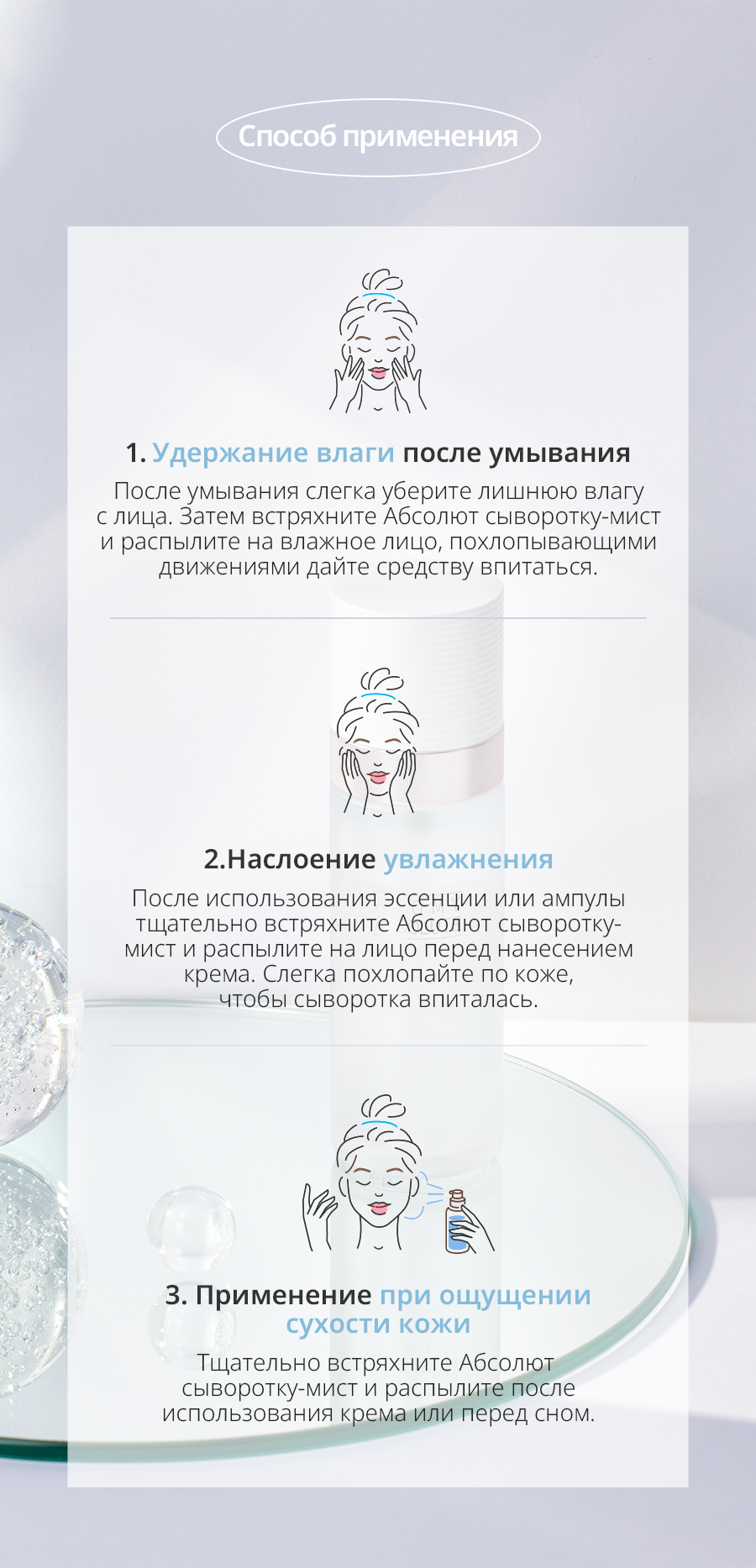 Способ применения

1. Удержание влаги после умывания

После умывания слегка уберите лишнюю влагу с лица. Затем встряхните Абсолют сыворотку-мист и распылите на влажное лицо, похлопывающими движениями дайте средству впитаться.

2.Наслоение увлажнения

После использования эссенции или ампулы тщательно встряхните Абсолют сыворотку-мист и распылите на лицо перед нанесением крема. Слегка похлопайте по коже, чтобы сыворотка впиталась.

3. Применение при ощущении сухости кожи

Тщательно встряхните Абсолют сыворотку-мист и распылите после использования крема или перед сном.